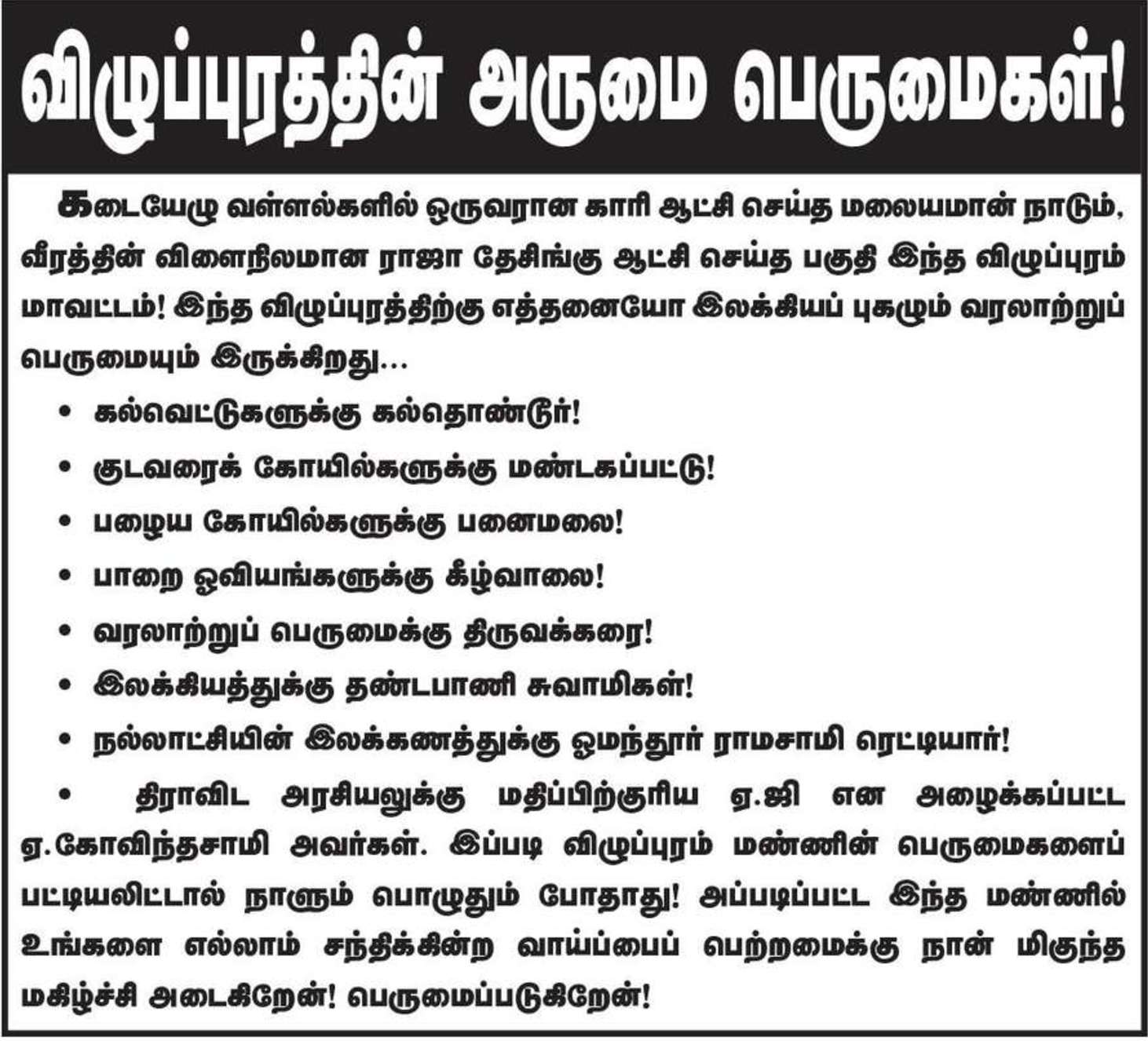 விழுப்புரத்தின் அருமை பெருமைகள்!

கடையேழு வள்ளல்களில் ஒருவரான காரி ஆட்சி செய்த மலையமான் நாடும், வீரத்தின் விளைநிலமான ராஜா தேசிங்கு ஆட்சி செய்த பகுதி இந்த விழுப்புரம் மாவட்டம்! இந்த விழுப்புரத்திற்கு எத்தனையோ இலக்கியப் புகழும் வரலாற்றுப் பெருமையும் இருக்கிறது...

• கல்வெட்டுகளுக்கு கல்தொண்டூர்!
• குடவரைக் கோயில்களுக்கு மண்டகப்பட்டு!
• பழைய கோயில்களுக்கு பனைமலை!
• பாறை ஓவியங்களுக்கு கீழ்வாலை!
• வரலாற்றுப் பெருமைக்கு திருவக்கரை!
• இலக்கியத்துக்கு தண்டபாணி சுவாமிகள்!
• நல்லாட்சியின் இலக்கணத்துக்கு ஓமந்தூர் ராமசாமி ரெட்டியார்!
• திராவிட அரசியலுக்கு மதிப்பிற்குரிய ஏ.ஜி என அழைக்கப்பட்ட ஏ.கோவிந்தசாமி அவர்கள். இப்படி விழுப்புரம் மண்ணின் பெருமைகளைப் பட்டியலிட்டால் நாளும் பொழுதும் போதாது! அப்படிப்பட்ட இந்த மண்ணில் உங்களை எல்லாம் சந்திக்கின்ற வாய்ப்பைப் பெற்றமைக்கு நான் மிகுந்த மகிழ்ச்சி அடைகிறேன்! பெருமைப்படுகிறேன்!